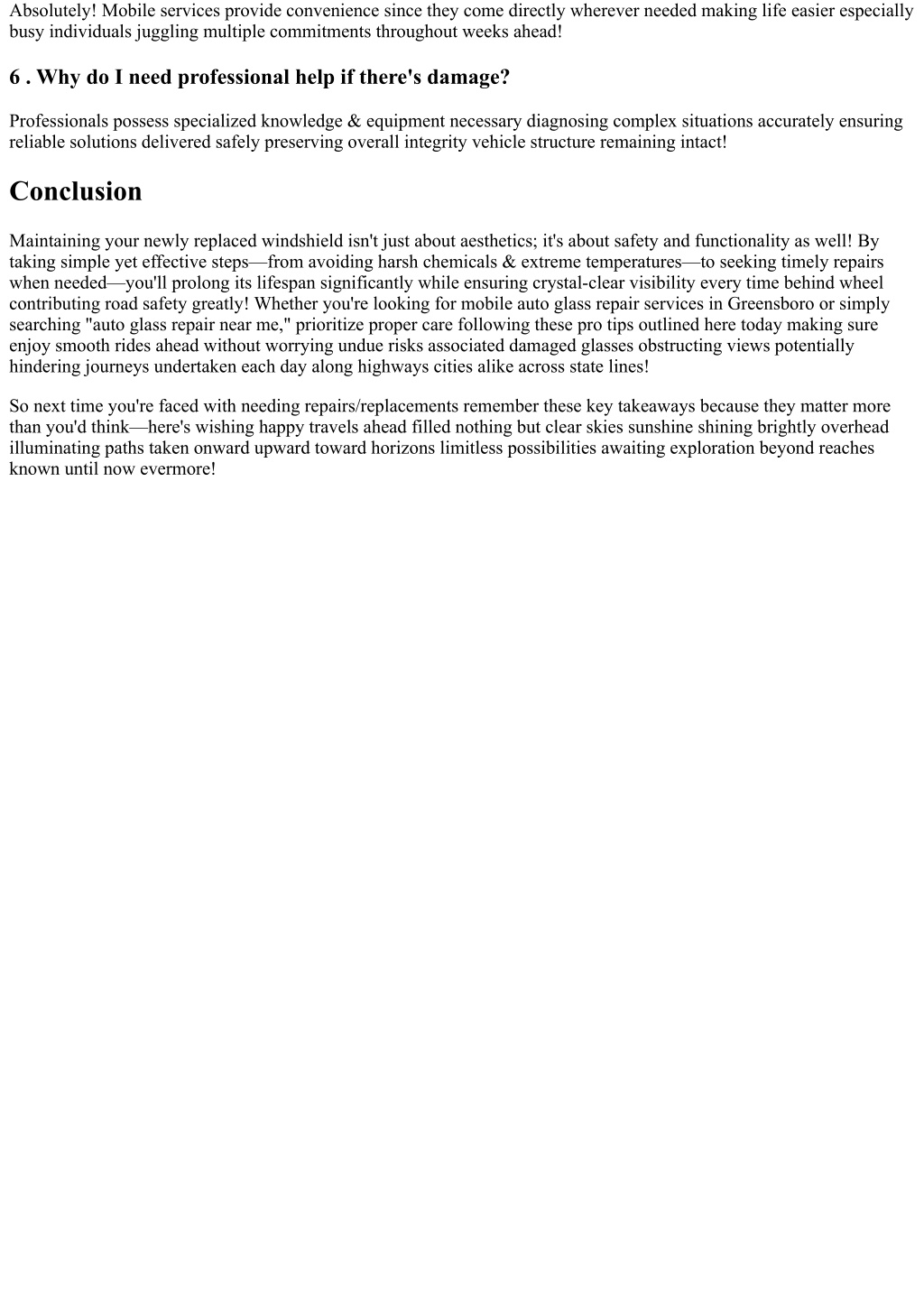 Absolutely! Mobile services provide convenience since they come directly wherever needed making life easier especially busy individuals juggling multiple commitments throughout weeks ahead!

6 . Why do I need professional help if there's damage?

Professionals possess specialized knowledge & equipment necessary diagnosing complex situations accurately ensuring reliable solutions delivered safely preserving overall integrity vehicle structure remaining intact!

Conclusion

Maintaining your newly replaced windshield isn't just about aesthetics; it's about safety and functionality as well! By taking simple yet effective steps—from avoiding harsh chemicals & extreme temperatures—to seeking timely repairs when needed—you'll prolong its lifespan significantly while ensuring crystal-clear visibility every time behind wheel contributing road safety greatly! Whether you're looking for mobile auto glass repair services in Greensboro or simply searching "auto glass repair near me," prioritize proper care following these pro tips outlined here today making sure enjoy smooth rides ahead without worrying undue risks associated damaged glasses obstructing views potentially hindering journeys undertaken each day along highways cities alike across state lines!

So next time you're faced with needing repairs/replacements remember these key takeaways because they matter more than you'd think—here's wishing happy travels ahead filled nothing but clear skies sunshine shining brightly overhead illuminating paths taken onward upward toward horizons limitless possibilities awaiting exploration beyond reaches known until now evermore!